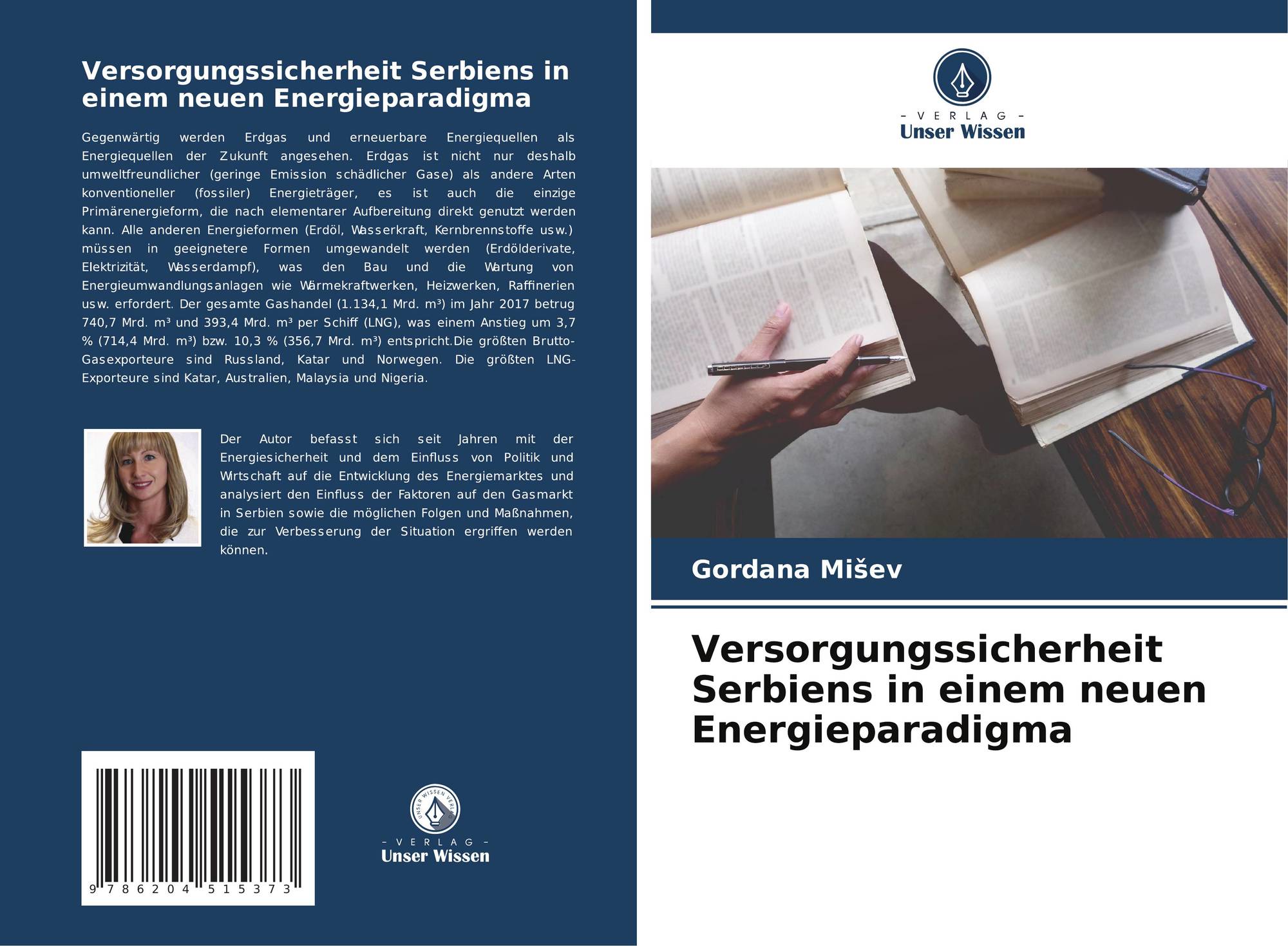 Versorgungssicherheit Serbiens in einem neuen Energieparadigma

Gegenwärtig werden Erdgas und erneuerbare Energiequellen als Energiequellen der Zukunft angesehen. Erdgas ist nicht nur deshalb umweltfreundlicher (geringe Emission schädlicher Gase) als andere Arten konventioneller (fossiler) Energieträger, es ist auch die einzige Primärenergieform, die nach elementarer Aufbereitung direkt genutzt werden kann. Alle anderen Energieformen (Erdöl, Wasserkraft, Kernbrennstoffe usw.) müssen in geeignetere Formen umgewandelt werden (Erdölderivate, Elektrizität, Wasserdampf), was den Bau und die Wartung von Energieumwandlungsanlagen wie Wärmekraftwerken, Heizwerken, Raffinerien usw. erfordert. Der gesamte Gashandel (1.134,1 Mrd. m³) im Jahr 2017 betrug 740,7 Mrd. m³ und 393,4 Mrd. m³ per Schiff (LNG), was einem Anstieg um 3,7 % (714,4 Mrd. m³) bzw. 10,3 % (356,7 Mrd. m³) entspricht.Die größten Brutto-Gasexporteure sind Russland, Katar und Norwegen. Die größten LNG-Exporteure sind Katar, Australien, Malaysia und Nigeria.

Der Autor befasst sich seit Jahren mit der Energiesicherheit und dem Einfluss von Politik und Wirtschaft auf die Entwicklung des Energiemarktes und analysiert den Einfluss der Faktoren auf den Gasmarkt in Serbien sowie die möglichen Folgen und Maßnahmen, die zur Verbesserung der Situation ergriffen werden können.

9 786204 515373

UNSER WISSEN VERLAG
- VERLAG -
Unser Wissen

- VERLAG -
Unser Wissen

Gordana Mišev

Versorgungssicherheit Serbiens in einem neuen Energieparadigma